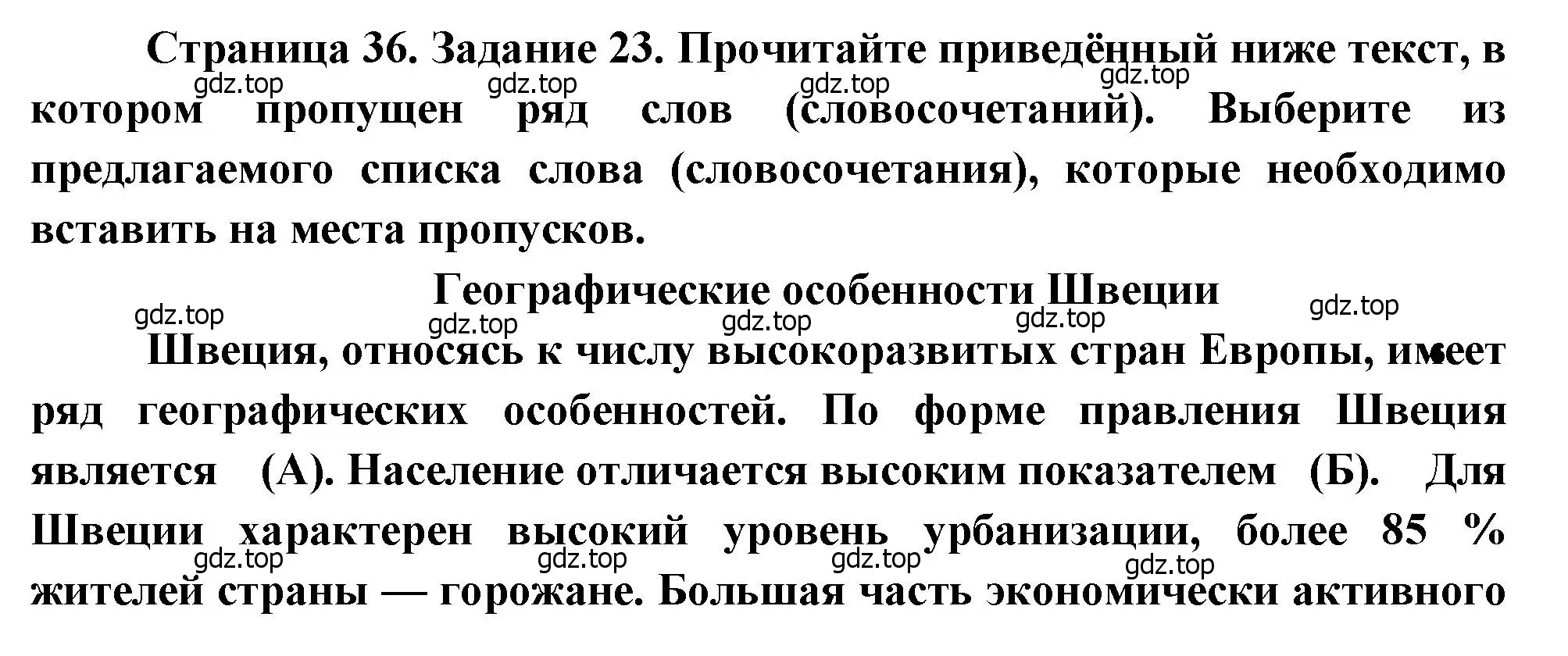 Страница 36. Задание 23. Прочитайте приведённый ниже текст, в котором пропущен ряд слов (словосочетаний). Выберите из предлагаемого списка слова (словосочетания), которые необходимо вставить на места пропусков.

gdz.top gdz.top gdz.top gdz.top

Географические особенности Швеции

gdz.top gdz.top gdz.top gdz.top gdz.top

Швеция, относясь к числу высокоразвитых стран Европы, имеет ряд географических особенностей. По форме правления Швеция является (А). Население отличается высоким показателем (Б). Для Швеции характерен высокий уровень урбанизации, более 85 % жителей страны — горожане. Большая часть экономически активного

gdz.top gdz.top gdz.top gdz.top